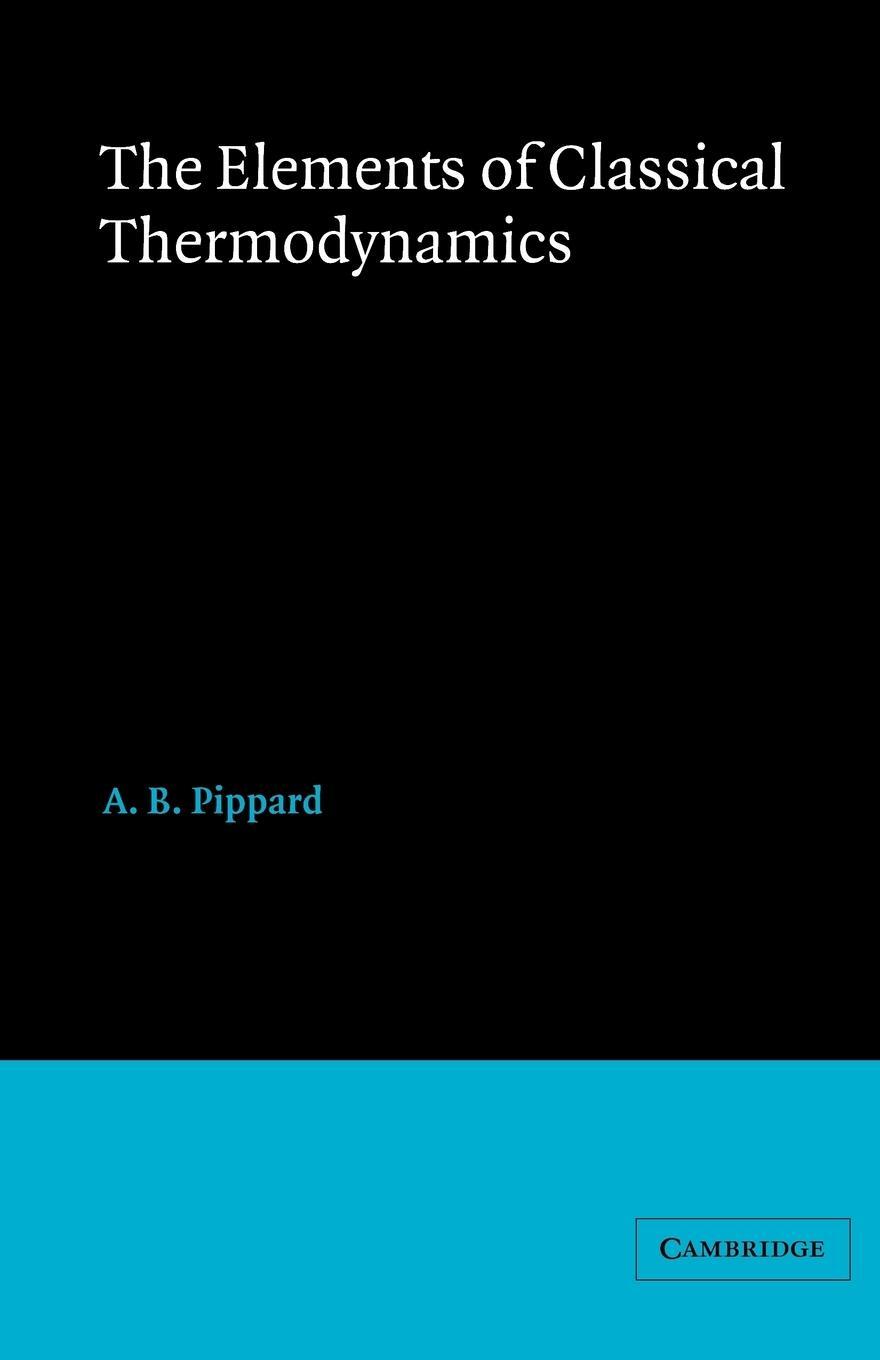 The Elements of Classical Thermodynamics

A. B. Pippard

CAMBRIDGE